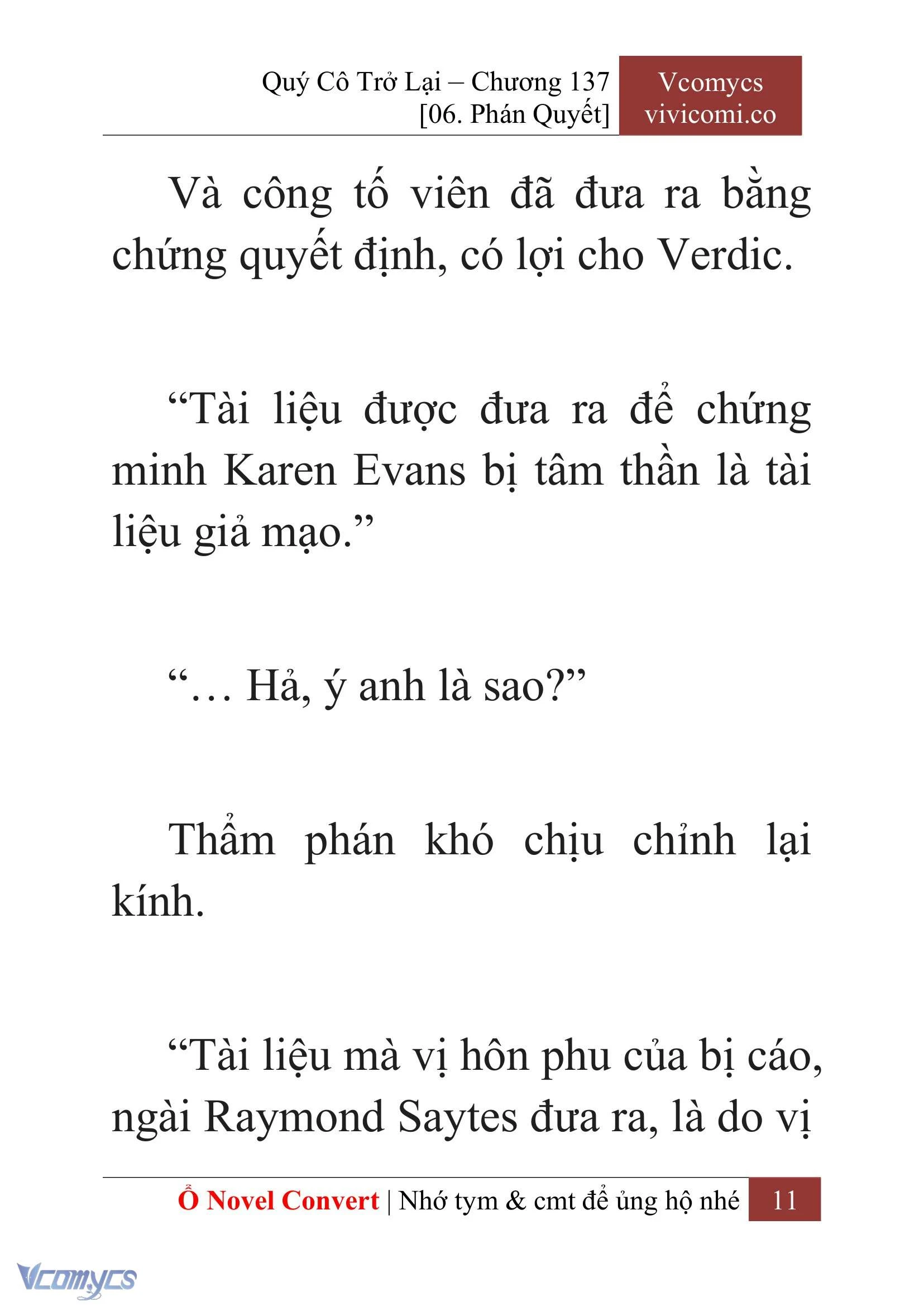 Quý Cô Trở Lại – Chương 137
[06. Phán Quyết]

Vcomycs
vivicomi.co

Và công tố viên đã đưa ra bằng chứng quyết định, có lợi cho Verdic.

“Tài liệu được đưa ra để chứng minh Karen Evans bị tâm thần là tài liệu giả mạo.”

“… Hả, ý anh là sao?”

Thẩm phán khó chịu chỉnh lại kính.

“Tài liệu mà vị hôn phu của bị cáo, ngài Raymond Saytes đưa ra, là do vị

Ổ Novel Convert | Nhớ tym & cmt để ủng hộ nhé 11

Vcomycs